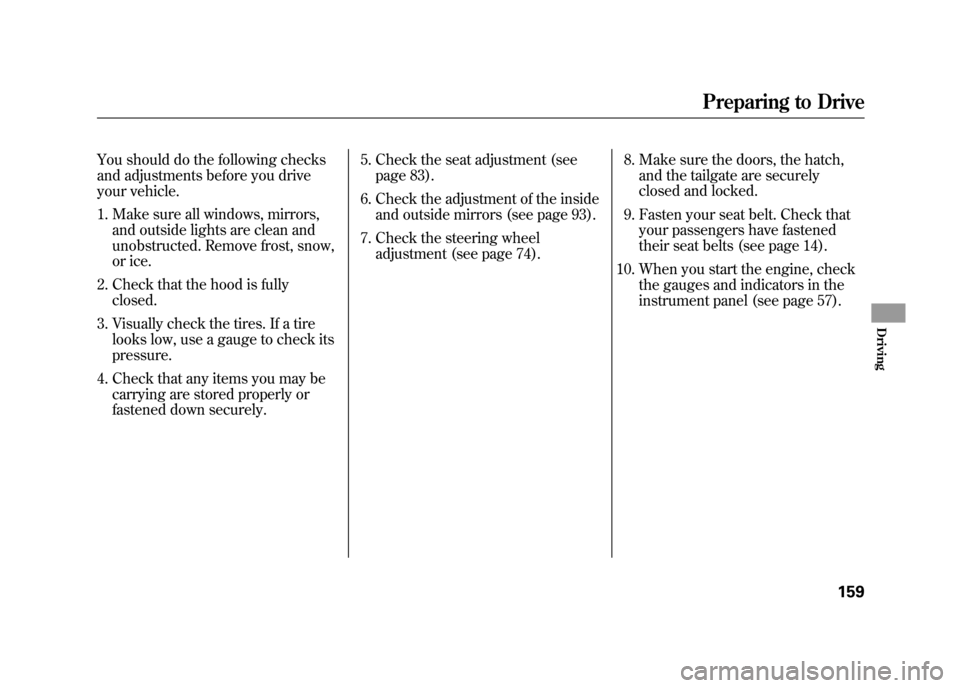 Preparing to Drive

You should do the following checks and adjustments before you drive your vehicle.

1. Make sure all windows, mirrors, and outside lights are clean and unobstructed. Remove frost, snow, or ice.

2. Check that the hood is fully closed.

3. Visually check the tires. If a tire looks low, use a gauge to check its pressure.

4. Check that any items you may be carrying are stored properly or fastened down securely.

5. Check the seat adjustment (see page 83).

6. Check the adjustment of the inside and outside mirrors (see page 93).

7. Check the steering wheel adjustment (see page 74).

8. Make sure the doors, the hatch, and the tailgate are securely closed and locked.

9. Fasten your seat belt. Check that your passengers have fastened their seat belts (see page 14).

10. When you start the engine, check the gauges and indicators in the instrument panel (see page 57).

Driving

159

carmanualsonline.info